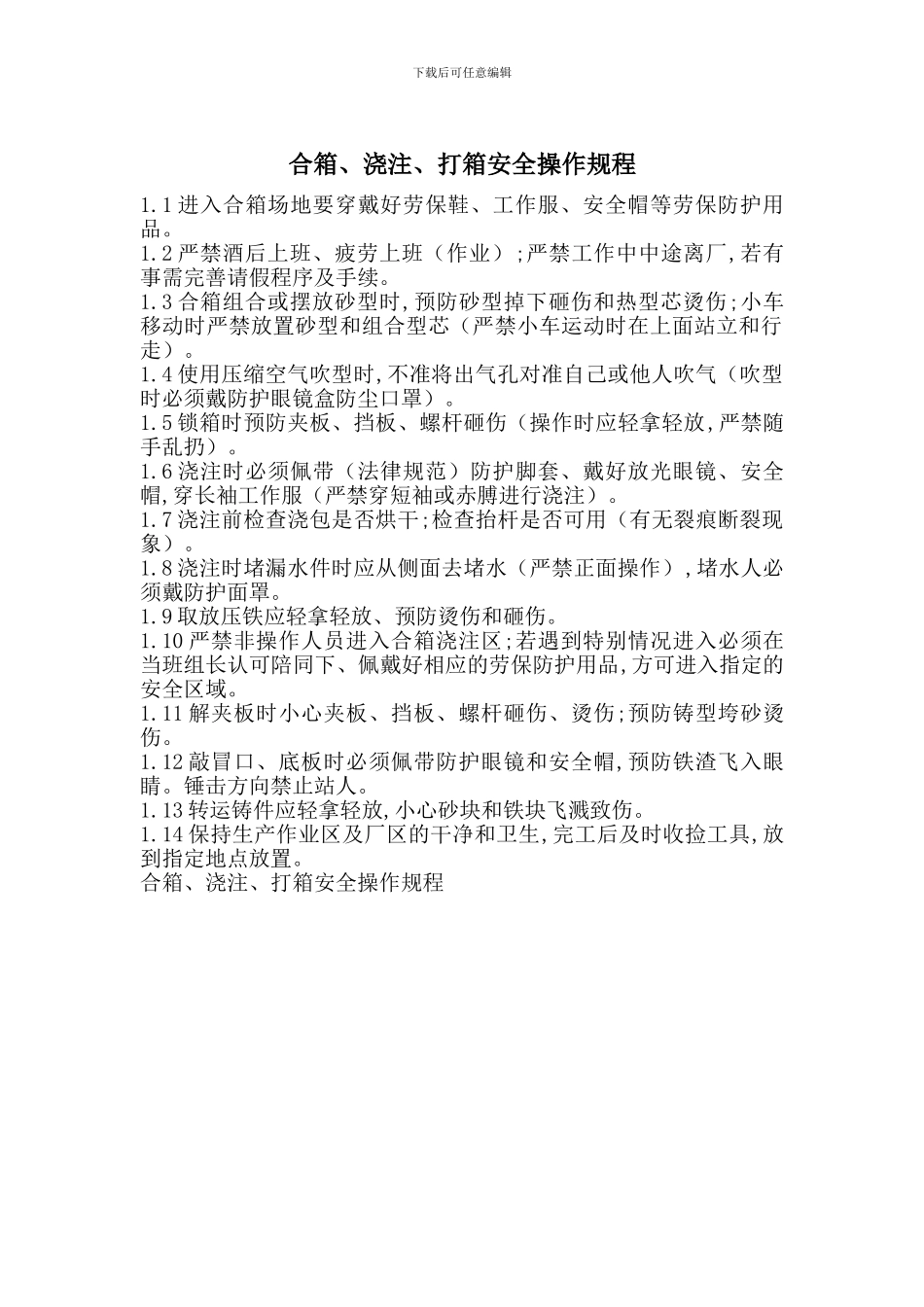 下载后可任意编辑

合箱、浇注、打箱安全操作规程

1.1 进入合箱场地要穿戴好劳保鞋、工作服、安全帽等劳保防护用品。

1.2 严禁酒后上班、疲劳上班（作业）;严禁工作中中途离厂,若有事需完善请假程序及手续。

1.3 合箱组合或摆放砂型时,预防砂型掉下砸伤和热型芯烫伤;小车移动时严禁放置砂型和组合型芯（严禁小车运动时在上面站立和行走）。

1.4 使用压缩空气吹型时,不准将出气孔对准自己或他人吹气（吹型时必须戴防护眼镜盒防尘口罩）。

1.5 锁箱时预防夹板、挡板、螺杆砸伤（操作时应轻拿轻放,严禁随手乱扔）。

1.6 浇注时必须佩带（法律规范）防护脚套、戴好放光眼镜、安全帽,穿长袖工作服（严禁穿短袖或赤膊进行浇注）。

1.7 浇注前检查浇包是否烘干;检查抬杆是否可用（有无裂痕断裂现象）。

1.8 浇注时堵漏水件时应从侧面去堵水（严禁正面操作）,堵水人必须戴防护面罩。

1.9 取放压铁应轻拿轻放、预防烫伤和砸伤。

1.10 严禁非操作人员进入合箱浇注区;若遇到特别情况进入必须在当班组长认可陪同下、佩戴好相应的劳保防护用品,方可进入指定的安全区域。

1.11 解夹板时小心夹板、挡板、螺杆砸伤、烫伤;预防铸型垮砂烫伤。

1.12 敲冒口、底板时必须佩带防护眼镜和安全帽,预防铁渣飞入眼睛。锤击方向禁止站人。

1.13 转运铸件应轻拿轻放,小心砂块和铁块飞溅致伤。

1.14 保持生产作业区及厂区的干净和卫生,完工后及时收捡工具,放到指定地点放置。

合箱、浇注、打箱安全操作规程